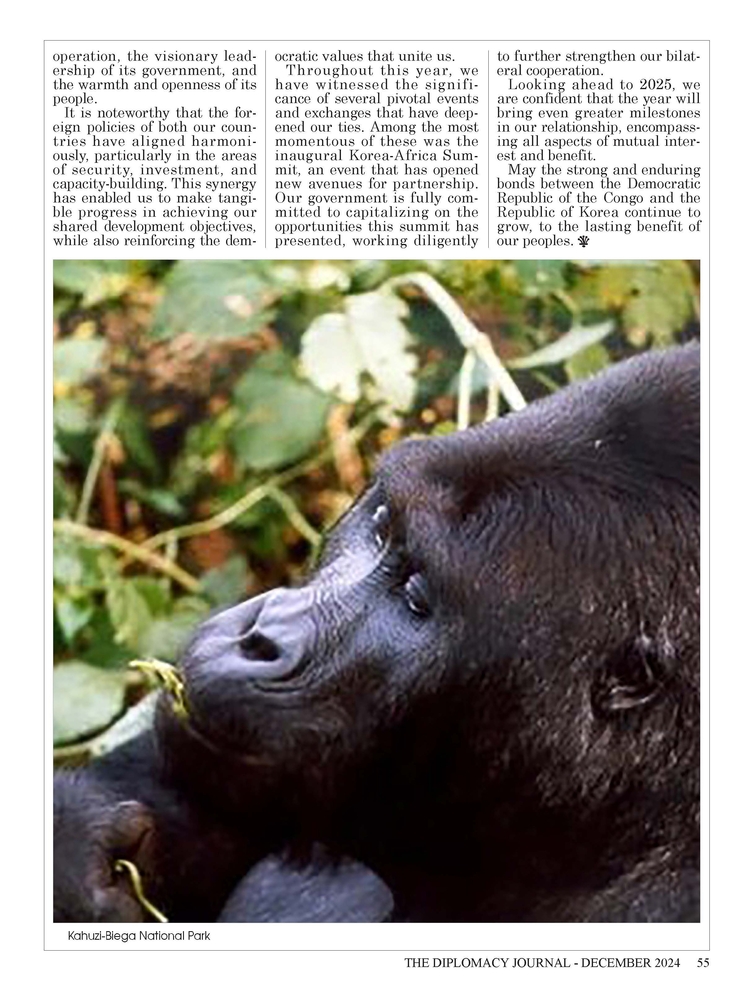 operation, the visionary leadership of its government, and the warmth and openness of its people.

It is noteworthy that the foreign policies of both our countries have aligned harmoniously, particularly in the areas of security, investment, and capacity-building. This synergy has enabled us to make tangible progress in achieving our shared development objectives, while also reinforcing the democratic values that unite us.

Throughout this year, we have witnessed the significance of several pivotal events and exchanges that have deepened our ties. Among the most momentous of these was the inaugural Korea-Africa Summit, an event that has opened new avenues for partnership. Our government is fully committed to capitalizing on the opportunities this summit has presented, working diligently to further strengthen our bilateral cooperation.

Looking ahead to 2025, we are confident that the year will bring even greater milestones in our relationship, encompassing all aspects of mutual interest and benefit.

May the strong and enduring bonds between the Democratic Republic of the Congo and the Republic of Korea continue to grow, to the lasting benefit of our peoples.

Kahuzi-Biega National Park

THE DIPLOMACY JOURNAL - DECEMBER 2024 55